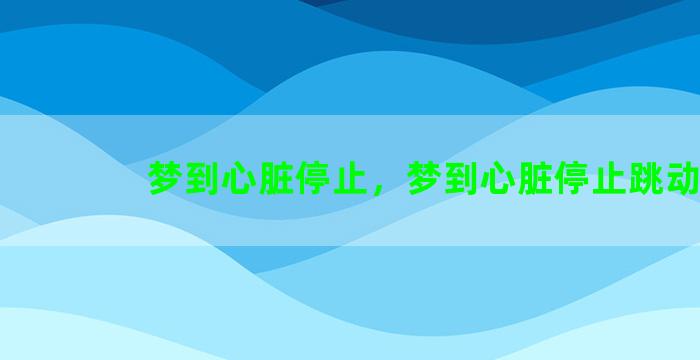 梦到心脏停止，梦到心脏停止跳动